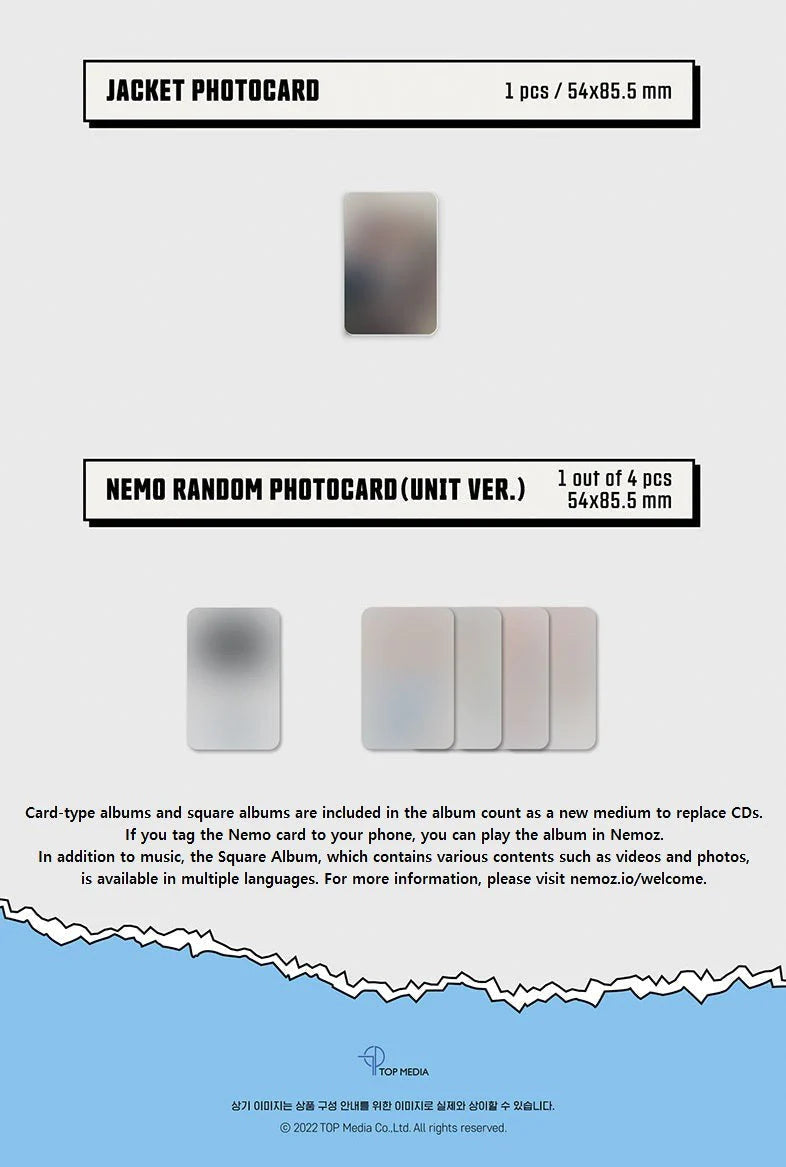 JACKET PHOTOCARD
1 pcs / 54x85.5 mm

NEMO RANDOM PHOTOCARD (UNIT VER.)
1 out of 4 pcs
54x85.5 mm

Card-type albums and square albums are included in the album count as a new medium to replace CDs. If you tag the Nemo card to your phone, you can play the album in Nemoz. In addition to music, the Square Album, which contains various contents such as videos and photos, is available in multiple languages. For more information, please visit nemoz.io/welcome.

TOP MEDIA

상기 이미지는 상품 구성 안내를 위한 이미지로 실제와 상이할 수 있습니다.

© 2022 TOP Media Co.,Ltd. All rights reserved.